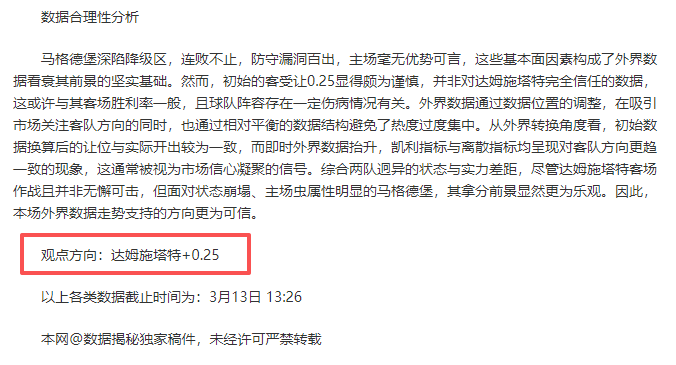 数据合理性分析

马格德堡深陷降级区，连败不止，防守漏洞百出，主场毫无优势可言，这些基本面因素构成了外界数据看衰其前景的坚实基础。然而，初始的客受让0.25显得颇为谨慎，并非对达姆施塔特完全信任的数据，这或许与其客场胜利率一般，且球队阵容存在一定伤病情况有关。外界数据通过数据位置的调整，在吸引市场关注客队方向的同时，也通过相对平衡的数据结构避免了热度过度集中。从外界转换角度看，初始数据换算后的让位与实际开出较为一致，而即时外界数据抬升，凯利指标与离散指标均呈现对客队方向更趋一致的现象，这通常被视为市场信心凝聚的信号。综合两队迥异的状态与实力差距，尽管达姆施塔特客场作战且并非无懈可击，但面对状态崩塌、主场虫属性明显的马格德堡，其拿分前景显然更为乐观。因此，本场外界数据走势支持的方向更为可信。

观点方向：达姆施塔特+0.25

以上各类数据截止时间为：3月13日 13:26

本网@数据揭秘独家稿件，未经许可严禁转载